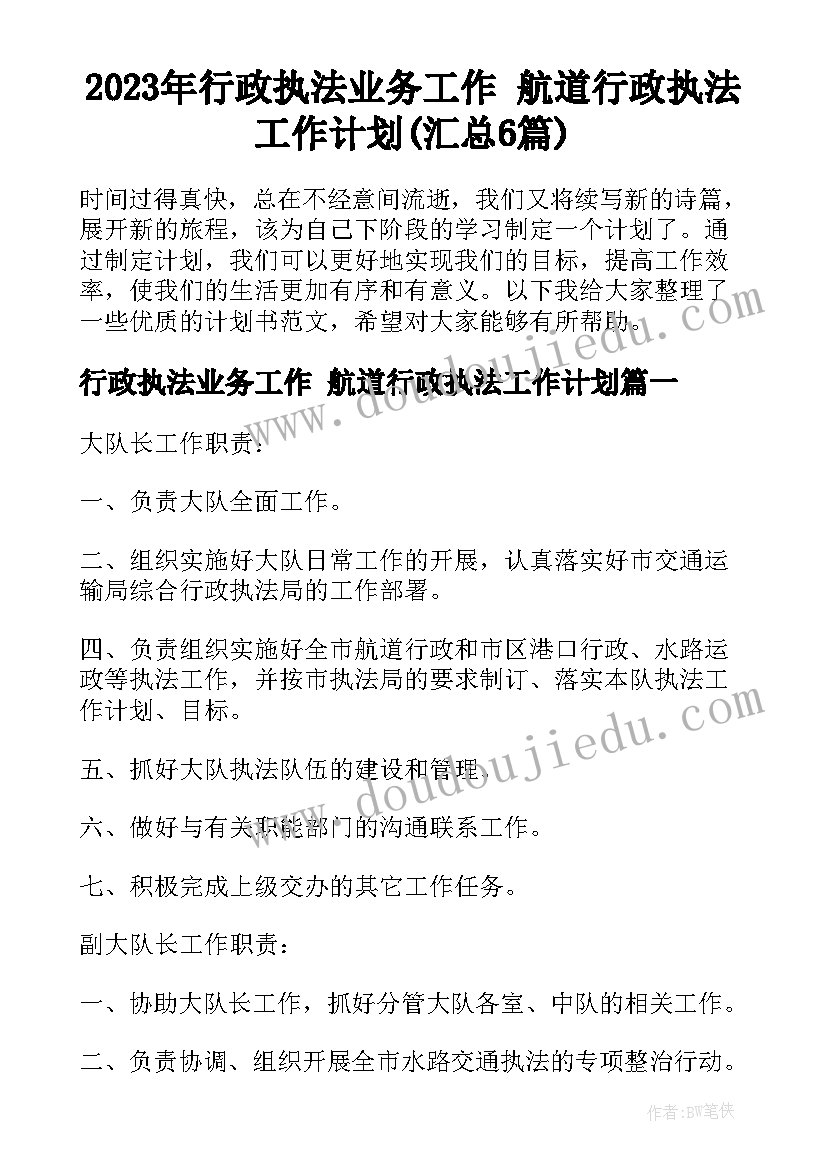 2023年行政执法业务工作 航道行政执法工作计划(汇总6篇)

时间过得真快，总在不经意间流逝，我们又将续写新的诗篇，展开新的旅程，该为自己下阶段的学习制定一个计划了。通过制定计划，我们可以更好地实现我们的目标，提高工作效率，使我们的生活更加有序和有意义。以下我给大家整理了一些优质的计划书范文，希望对大家能够有所帮助。

行政执法业务工作 航道行政执法工作计划篇一

大队长工作职责：

一、负责大队全面工作。

二、组织实施好大队日常工作的开展，认真落实好市交通运输局综合行政执法局的工作部署。

四、负责组织实施好全市航道行政和市区港口行政、水路运政等执法工作，并按市执法局的要求制订、落实本队执法工作计划、目标。

五、抓好大队执法队伍的建设和管理。

六、做好与有关职能部门的沟通联系工作。

七、积极完成上级交办的其它工作任务。

副大队长工作职责：

一、协助大队长工作，抓好分管大队各室、中队的相关工作。

二、负责协调、组织开展全市水路交通执法的专项整治行动。

www.doudoujiedu.com

www.doudoujiedu.com

作者：BW笔侠